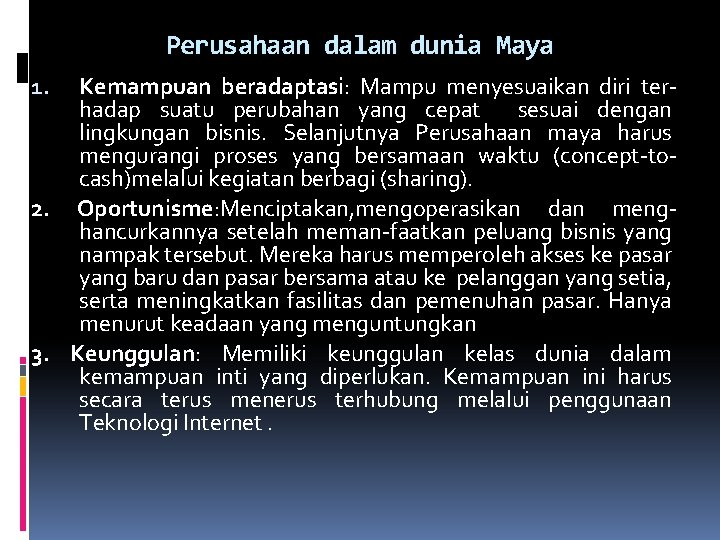 Perusahaan dalam dunia Maya

1. Kemampuan beradaptasi: Mampu menyesuaikan diri terhadap suatu perubahan yang cepat sesuai dengan lingkungan bisnis. Selanjutnya Perusahaan maya harus mengurangi proses yang bersamaan waktu (concept-to-cash)melalui kegiatan berbagi (sharing).

2. Oportunisme:Menciptakan,mengoperasikan dan menghancurkannya setelah meman-faatkan peluang bisnis yang nampak tersebut. Mereka harus memperoleh akses ke pasar yang baru dan pasar bersama atau ke pelanggan yang setia, serta meningkatkan fasilitas dan pemenuhan pasar. Hanya menurut keadaan yang menguntungkan

3. Keunggulan: Memiliki keunggulan kelas dunia dalam kemampuan inti yang diperlukan. Kemampuan ini harus secara terus menerus terhubung melalui penggunaan Teknologi Internet .